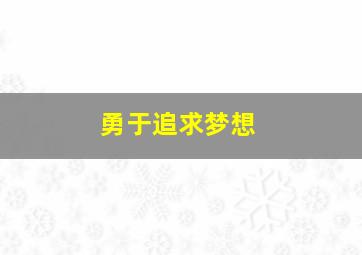 勇于追求梦想